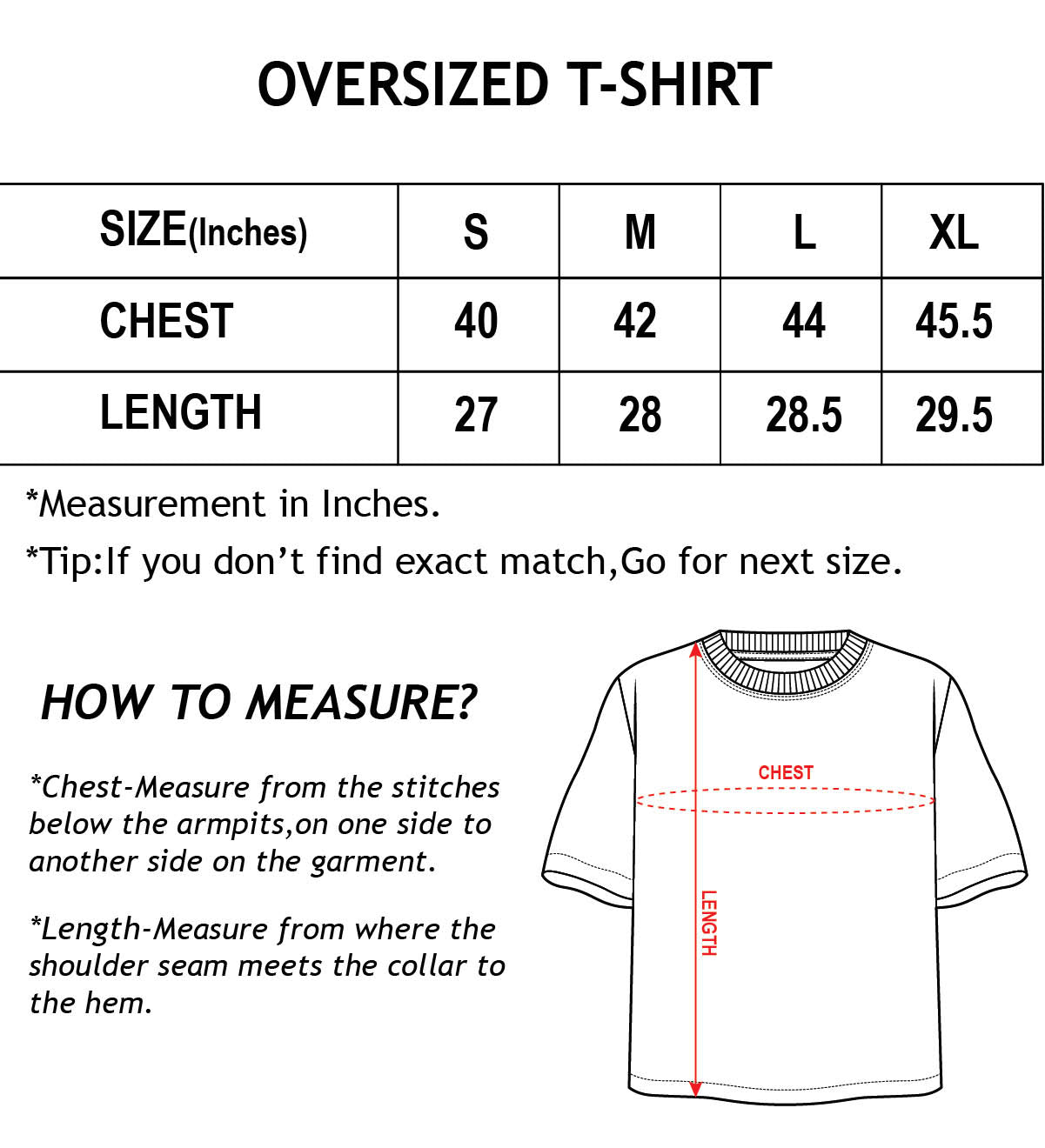 OVERSIZED T-SHIRT

| SIZE(Inches) | S | M | L | XL |
|---|---|---|---|---|
| CHEST | 40 | 42 | 44 | 45.5 |
| LENGTH | 27 | 28 | 28.5 | 29.5 |

*Measurement in Inches.

*Tip:If you don’t find exact match,Go for next size.

HOW TO MEASURE?

*Chest-Measure from the stitches below the armpits,on one side to another side on the garment.

*Length-Measure from where the shoulder seam meets the collar to the hem.

CHEST

LENGTH